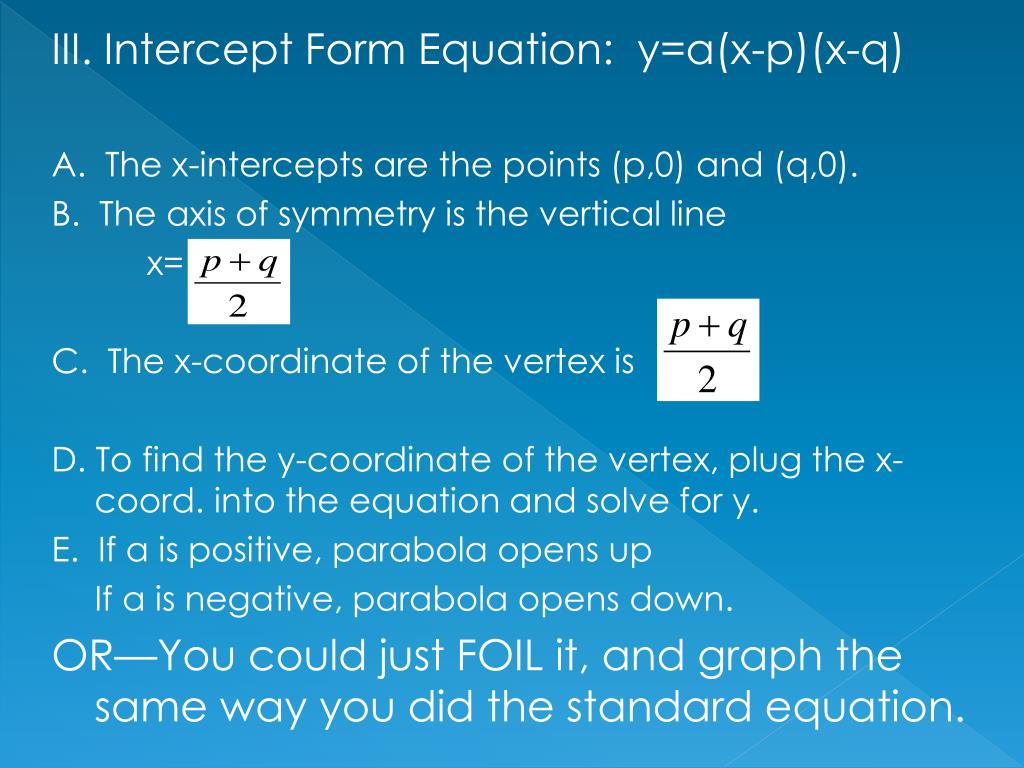 III. Intercept Form Equation: y=a(x-p)(x-q)

A. The x-intercepts are the points (p,0) and (q,0).

B. The axis of symmetry is the vertical line x= $\frac{p+q}{2}$

C. The x-coordinate of the vertex is $\frac{p+q}{2}$

D. To find the y-coordinate of the vertex, plug the x-coord. into the equation and solve for y.

E. If a is positive, parabola opens up
If a is negative, parabola opens down.

OR—You could just FOIL it, and graph the same way you did the standard equation.